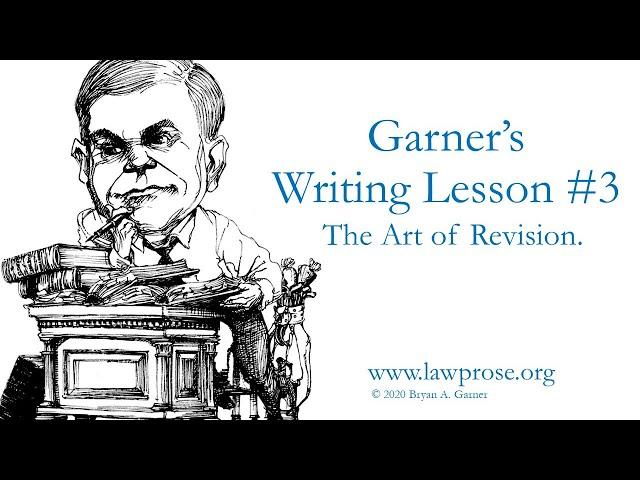 Garner's
Writing Lesson #3
The Art of Revision.

www.lawprose.org
© 2020 Bryan A. Garner